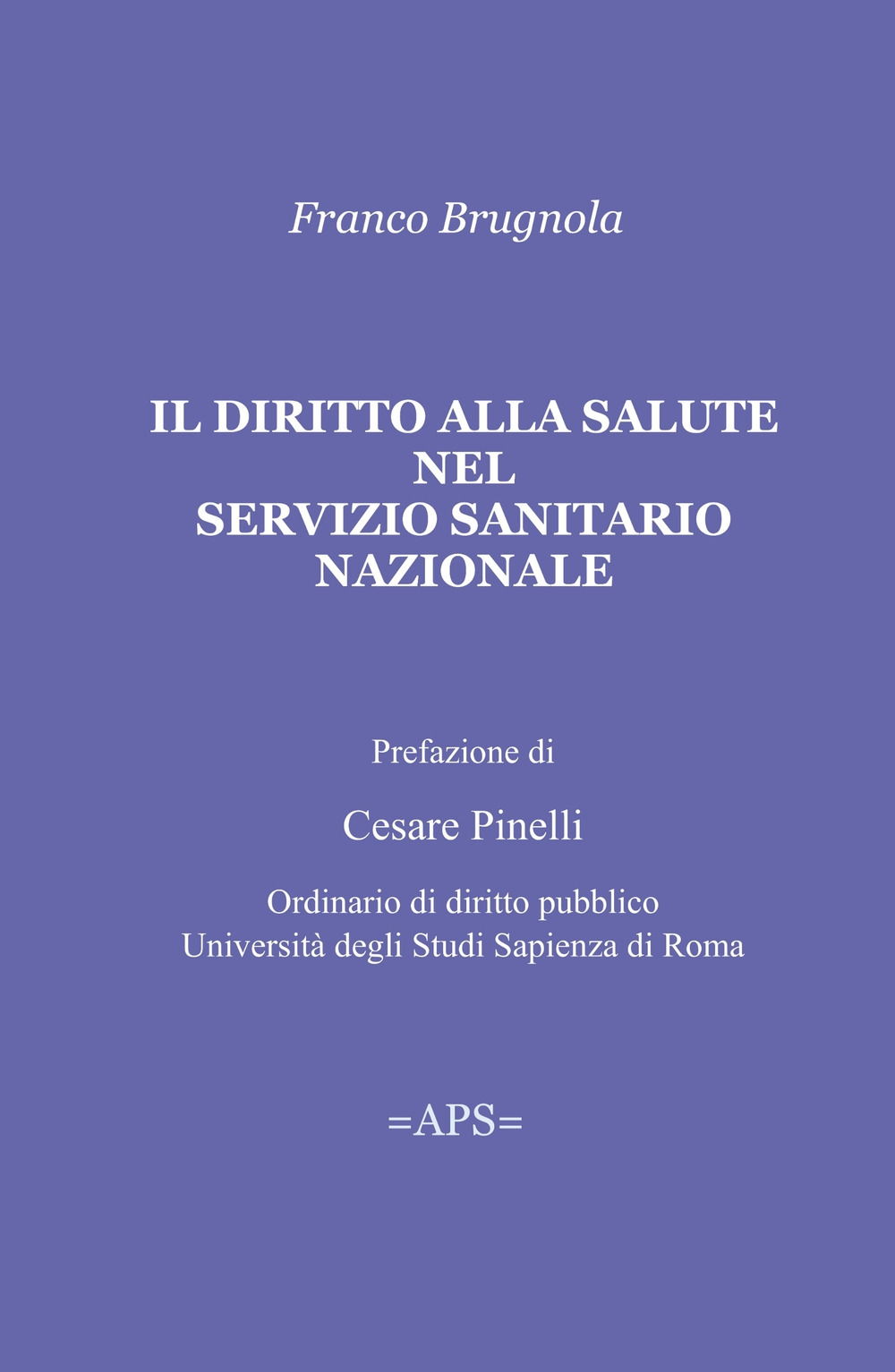 Franco Brugnola

IL DIRITTO ALLA SALUTE
NEL
SERVIZIO SANITARIO
NAZIONALE

Prefazione di

Cesare Pinelli

Ordinario di diritto pubblico
Università degli Studi Sapienza di Roma

=APS=